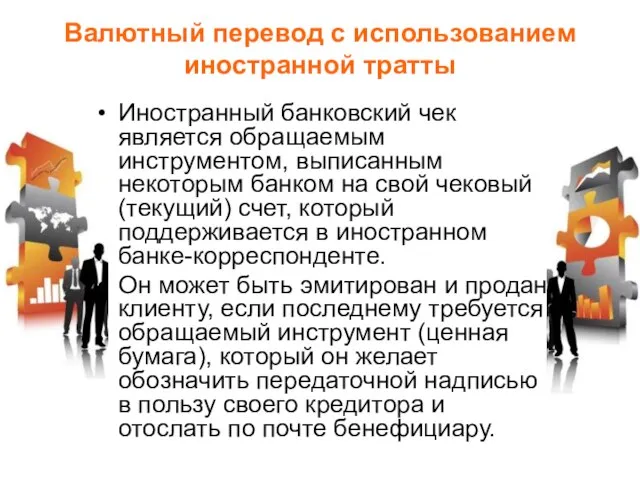 Валютный перевод с использованием иностранной тратты

• Иностранный банковский чек является обращаемым инструментом, выписанным некоторым банком на свой чековый (текущий) счет, который поддерживается в иностранном банке-корреспонденте.

Он может быть эмитирован и продан клиенту, если последнему требуется обращаемый инструмент (ценная бумага), который он желает обозначить передаточной надписью в пользу своего кредитора и отослать по почте бенефициару.